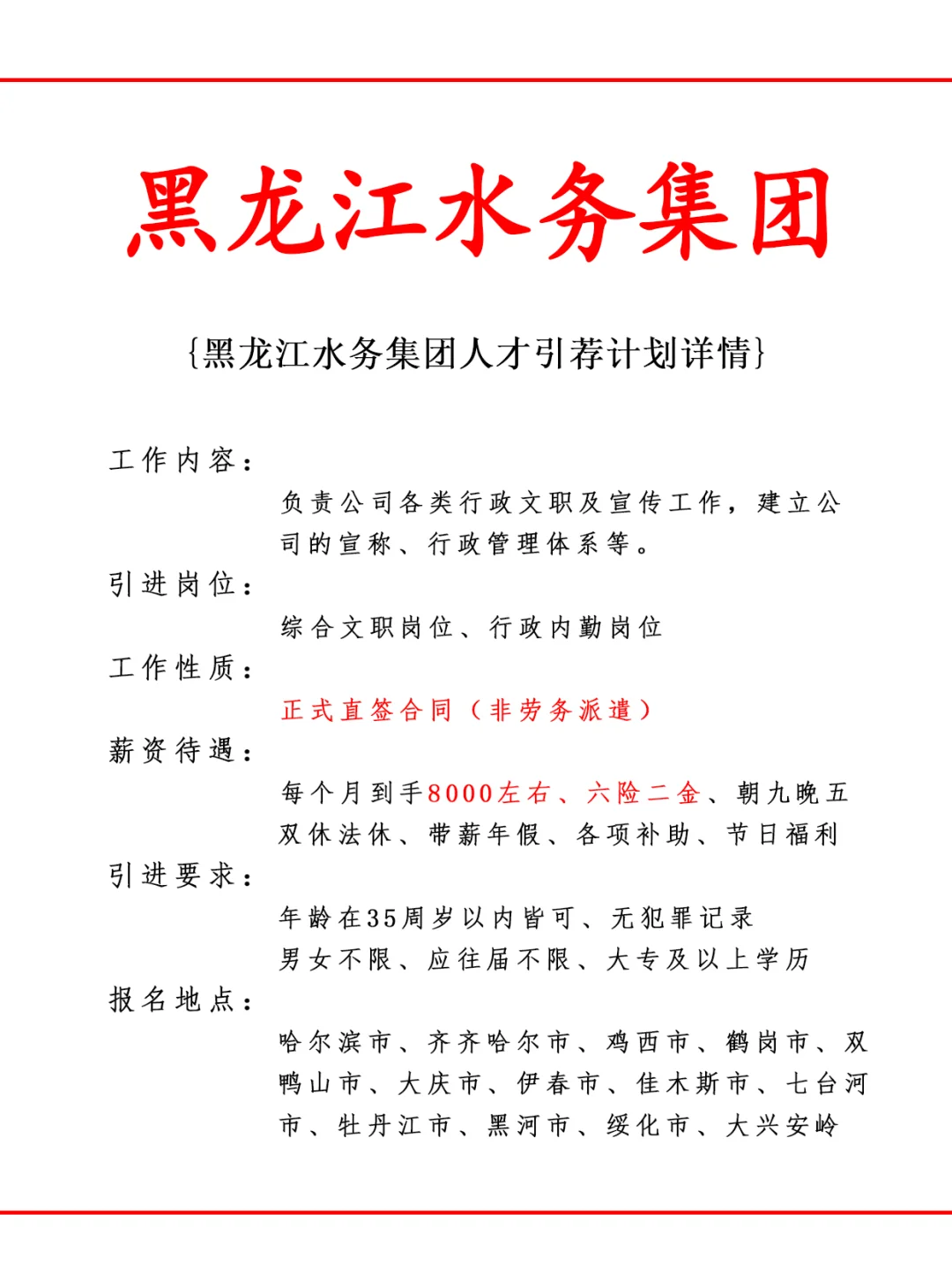 黑龙江水务集团

{黑龙江水务集团人才引荐计划详情}

工作内容：

负责公司各类行政文职及宣传工作，建立公司的宣称、行政管理体系等。

引进岗位：

综合文职岗位、行政内勤岗位

工作性质：

正式直签合同（非劳务派遣）

薪资待遇：

每个月到手8000左右、六险二金、朝九晚五双休法休、带薪年假、各项补助、节日福利

引进要求：

年龄在35周岁以内皆可、无犯罪记录
男女不限、应往届不限、大专及以上学历

报名地点：

哈尔滨市、齐齐哈尔市、鸡西市、鹤岗市、双鸭山市、大庆市、伊春市、佳木斯市、七台河市、牡丹江市、黑河市、绥化市、大兴安岭